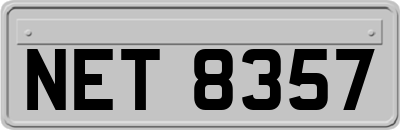 NET 8357